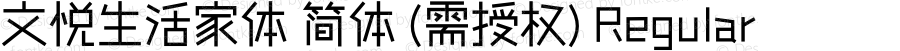 文悦生活家体 简体 (需授权) Regular